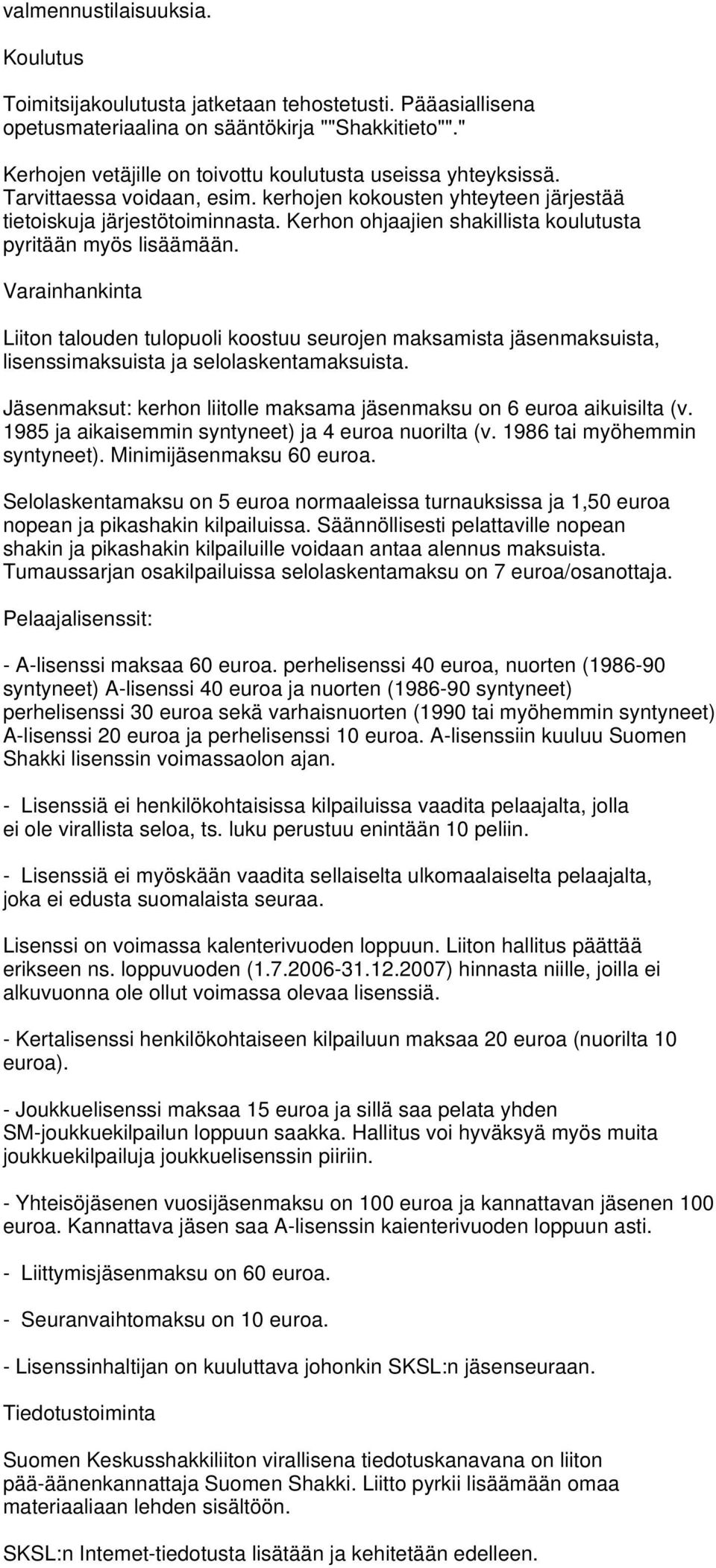 valmennustilaisuuksia.

Koulutus

Toimitsijakoulutusta jatketaan tehostetusti. Pääasiallisena opetusmateriaalina on sääntökirja ""Shakkitieto""."

Kerhojen vetäjille on toivottu koulutusta useissa yhteyksissä. Tarvittaessa voidaan, esim. kerhojen kokousten yhteyteen järjestää tietoiskuja järjestötoiminnasta. Kerhon ohjaajien shakillista koulutusta pyritään myös lisäämään.

Varainhankinta

Liiton talouden tulopuoli koostuu seurojen maksamista jäsenmaksuista, lisenssimaksuista ja selolaskentamaksuista.

Jäsenmaksut: kerhon liitolle maksama jäsenmaksu on 6 euroa aikuisilta (v. 1985 ja aikaisemmin syntyneet) ja 4 euroa nuorilta (v. 1986 tai myöhemmin syntyneet). Minimijäsenmaksu 60 euroa.

Selolaskentamaksu on 5 euroa normaaleissa turnauksissa ja 1,50 euroa nopean ja pikashakin kilpailuissa. Säännöllisesti pelattaville nopean shakin ja pikashakin kilpailuille voidaan antaa alennus maksuista. Tumaussarjan osakilpailuissa selolaskentamaksu on 7 euroa/osanottaja.

Pelaajalisenssit:

- A-lisenssi maksaa 60 euroa. perhelisenssi 40 euroa, nuorten (1986-90 syntyneet) A-lisenssi 40 euroa ja nuorten (1986-90 syntyneet) perhelisenssi 30 euroa sekä varhaisnuorten (1990 tai myöhemmin syntyneet) A-lisenssi 20 euroa ja perhelisenssi 10 euroa. A-lisenssiin kuuluu Suomen Shakki lisenssin voimassaolon ajan.

- Lisenssiä ei henkilökohtaisissa kilpailuissa vaadita pelaajalta, jolla ei ole virallista seloa, ts. luku perustuu enintään 10 peliin.

- Lisenssiä ei myöskään vaadita sellaiselta ulkomaalaiselta pelaajalta, joka ei edusta suomalaista seuraa.

Lisenssi on voimassa kalenterivuoden loppuun. Liiton hallitus päättää erikseen ns. loppuvuoden (1.7.2006-31.12.2007) hinnasta niille, joilla ei alkuvuonna ole ollut voimassa olevaa lisenssiä.

- Kertalisenssi henkilökohtaiseen kilpailuun maksaa 20 euroa (nuorilta 10 euroa).

- Joukkuelisenssi maksaa 15 euroa ja sillä saa pelata yhden SM-joukkuekilpailun loppuun saakka. Hallitus voi hyväksyä myös muita joukkuekilpailuja joukkuelisenssin piiriin.

- Yhteisöjäsenen vuosijäsenmaksu on 100 euroa ja kannattavan jäsenen 100 euroa. Kannattava jäsen saa A-lisenssin kaienterivuoden loppuun asti.

- Liittymisjäsenmaksu on 60 euroa.

- Seuranvaihtomaksu on 10 euroa.

- Lisenssinhaltijan on kuuluttava johonkin SKSL:n jäsenseuraan.

Tiedotustoiminta

Suomen Keskusshakkiliiton virallisena tiedotuskanavana on liiton pää-äänenkannattaja Suomen Shakki. Liitto pyrkii lisäämään omaa materiaaliaan lehden sisältöön.

SKSL:n Intemet-tiedotusta lisätään ja kehitetään edelleen.